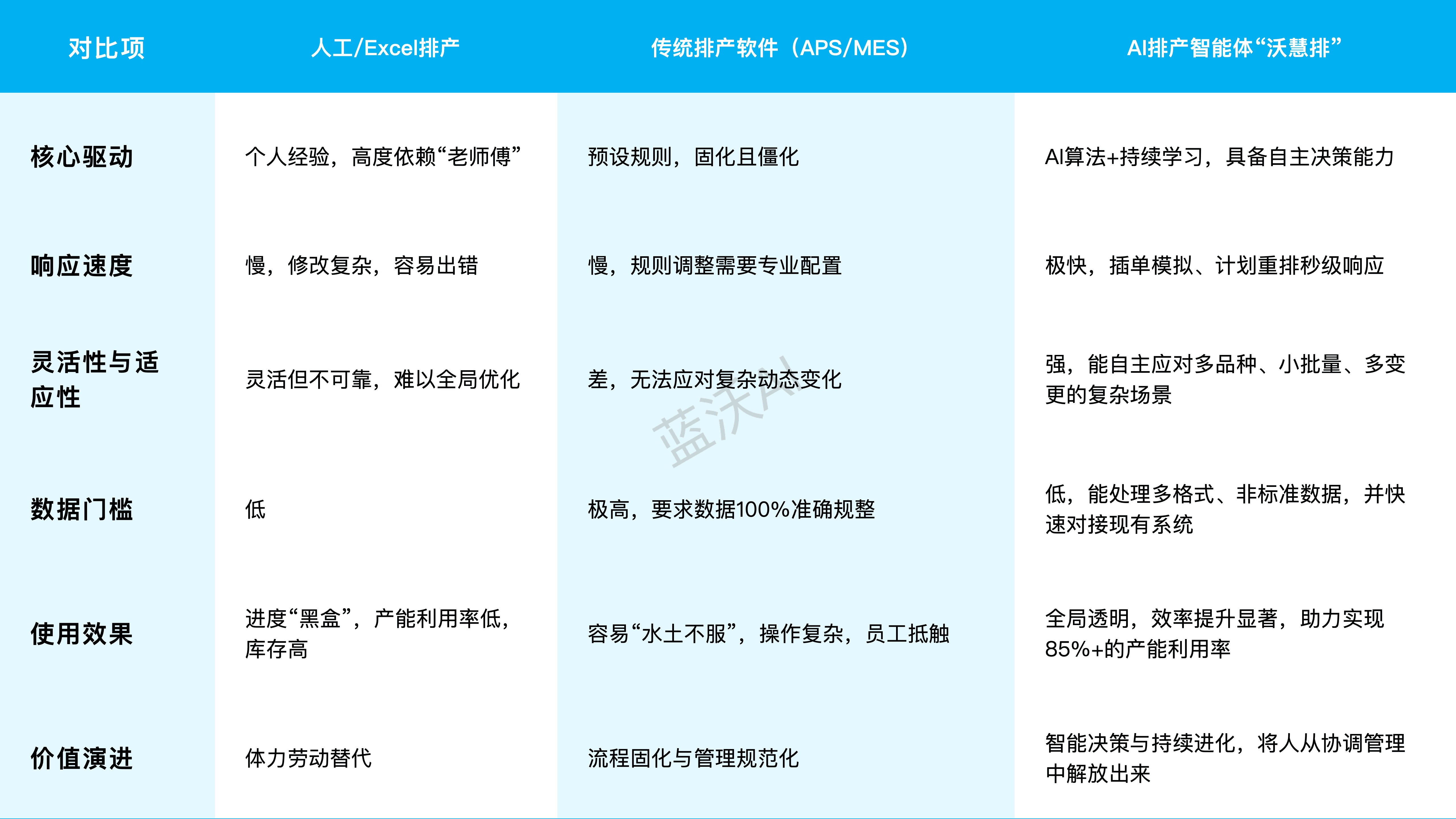 | 对比项 | 人工/Excel排产 | 传统排产软件（APS/MES） | AI排产智能体“沃慧排” |
|---|---|---|---|
| 核心驱动 | 个人经验，高度依赖“老师傅” | 预设规则，固化且僵化 | AI算法+持续学习，具备自主决策能力 |
| 响应速度 | 慢，修改复杂，容易出错 | 慢，规则调整需要专业配置 | 极快，插单模拟、计划重排秒级响应 |
| 灵活性与适应性 | 灵活但不可靠，难以全局优化 | 差，无法应对复杂动态变化 | 强，能自主应对多品种、小批量、多变更的复杂场景 |
| 数据门槛 | 低 | 极高，要求数据100%准确规整 | 低，能处理多格式、非标准数据，并快速对接现有系统 |
| 使用效果 | 进度“黑盒”，产能利用率低，库存高 | 容易“水土不服”，操作复杂，员工抵触 | 全局透明，效率提升显著，助力实现85%+的产能利用率 |
| 价值演进 | 体力劳动替代 | 流程固化与管理规范化 | 智能决策与持续进化，将人从协调管理中解放出来 |

蓝沃AI